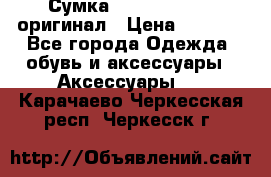 Сумка оригинал Цена
Все города Одежда обувь и аксессуары Аксессуары
Карачаево Черкесская респ Черкесск г

http://Объявлений.сайт